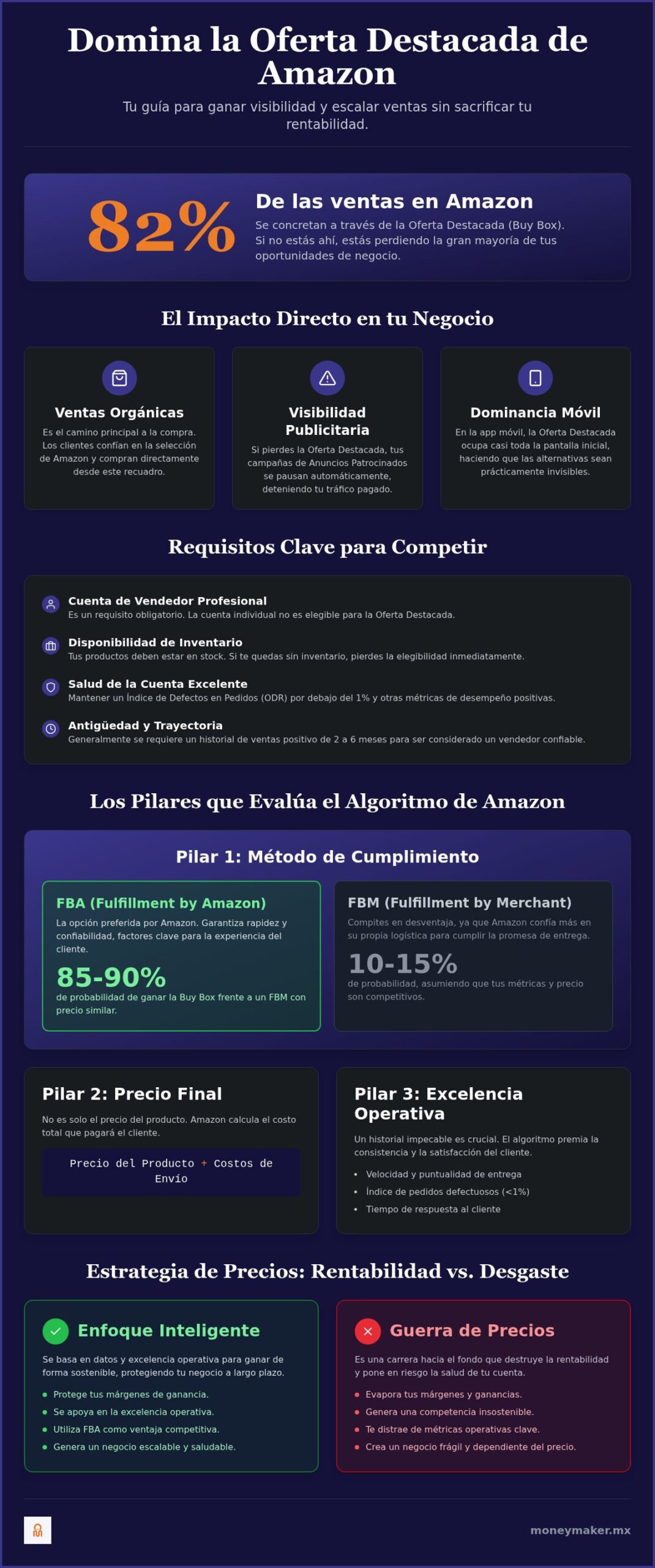 Domina la Oferta Destacada de Amazon

Tu guía para ganar visibilidad y escalar ventas sin sacrificar tu rentabilidad.

82%

De las ventas en Amazon

Se concretan a través de la Oferta Destacada (Buy Box). Si no estás ahí, estás perdiendo la gran mayoría de tus oportunidades de negocio.

El Impacto Directo en tu Negocio

Ventas Orgánicas

Es el camino principal a la compra. Los clientes confían en la selección de Amazon y compran directamente desde este recuadro.

Visibilidad Publicitaria

Si pierdes la Oferta Destacada, tus campañas de Anuncios Patrocinados se pausan automáticamente, deteniendo tu tráfico pagado.

Dominancia Móvil

En la app móvil, la Oferta Destacada ocupa casi toda la pantalla inicial, haciendo que las alternativas sean prácticamente invisibles.

Requisitos Clave para Competir

Cuenta de Vendedor Profesional
Es un requisito obligatorio. La cuenta individual no es elegible para la Oferta Destacada.

Disponibilidad de Inventario
Tus productos deben estar en stock. Si te quedas sin inventario, pierdes la elegibilidad inmediatamente.

Salud de la Cuenta Excelente
Mantener un Índice de Defectos en Pedidos (ODR) por debajo del 1% y otras métricas de desempeño positivas.

Antigüedad y Trayectoria
Generalmente se requiere un historial de ventas positivo de 2 a 6 meses para ser considerado un vendedor confiable.

Los Pilares que Evalúa el Algoritmo de Amazon

Pilar 1: Método de Cumplimiento

FBA (Fulfillment by Amazon)
La opción preferida por Amazon. Garantiza rapidez y confiabilidad, factores clave para la experiencia del cliente.
85-90%
de probabilidad de ganar la Buy Box frente a un FBM con precio similar.

FBM (Fulfillment by Merchant)
Compites en desventaja, ya que Amazon confía más en su propia logística para cumplir la promesa de entrega.
10-15%
de probabilidad, asumiendo que tus métricas y precio son competitivos.

Pilar 2: Precio Final

No es solo el precio del producto. Amazon calcula el costo total que pagará el cliente.

Precio del Producto + Costos de Envío

Pilar 3: Excelencia Operativa

Un historial impecable es crucial. El algoritmo premia la consistencia y la satisfacción del cliente.

• Velocidad y puntualidad de entrega
• Índice de pedidos defectuosos (<1%)
• Tiempo de respuesta al cliente

Estrategia de Precios: Rentabilidad vs. Desgaste

Enfoque Inteligente

Se basa en datos y excelencia operativa para ganar de forma sostenible, protegiendo tu negocio a largo plazo.

• Protege tus márgenes de ganancia.
• Se apoya en la excelencia operativa.
• Utiliza FBA como ventaja competitiva.
• Genera un negocio escalable y saludable.

Guerra de Precios

Es una carrera hacia el fondo que destruye la rentabilidad y pone en riesgo la salud de tu cuenta.

• Evapora tus márgenes y ganancias.
• Genera una competencia insostenible.
• Te distrae de métricas operativas clave.
• Crea un negocio frágil y dependiente del precio.

moneymaker.mx